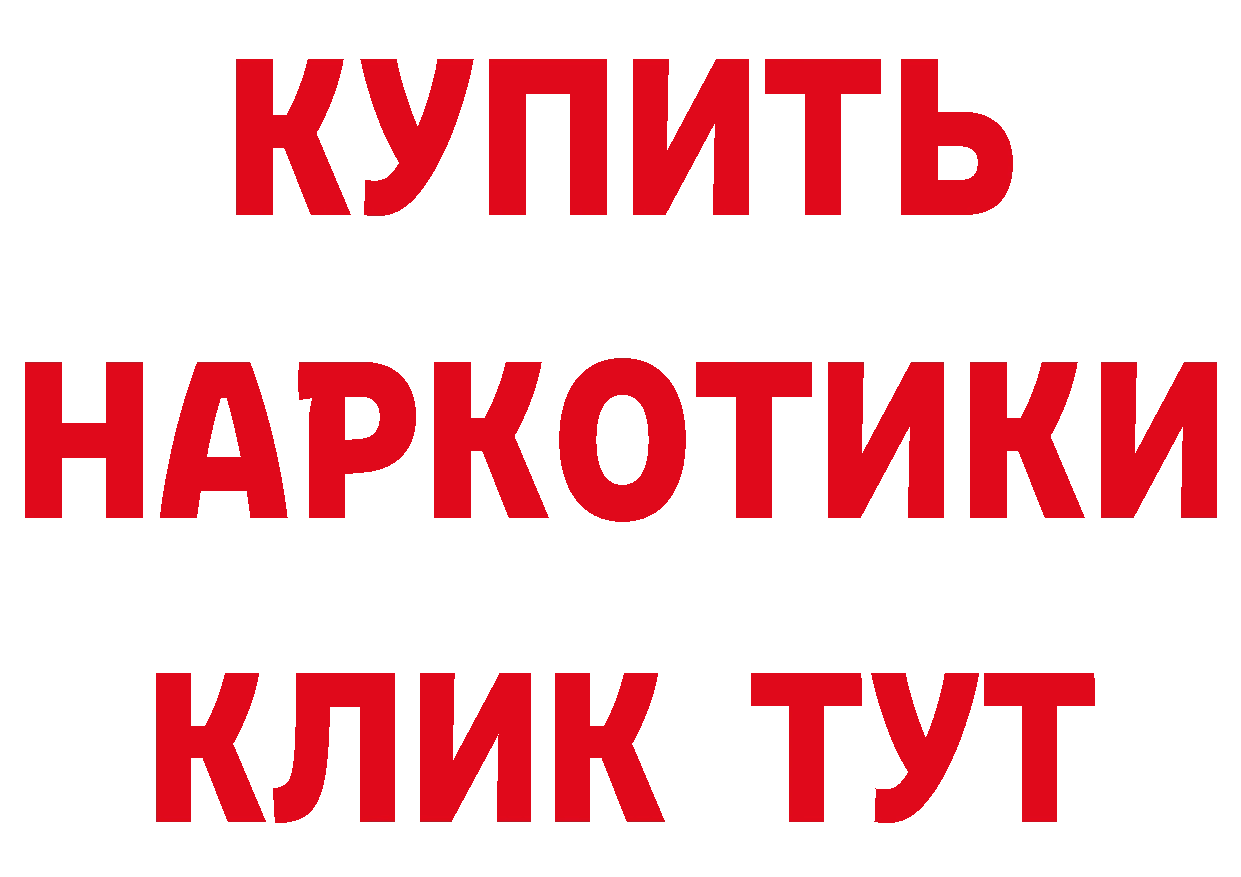 КУПИТЬ
НАРКОТИКИ
КЛИК ТУТ